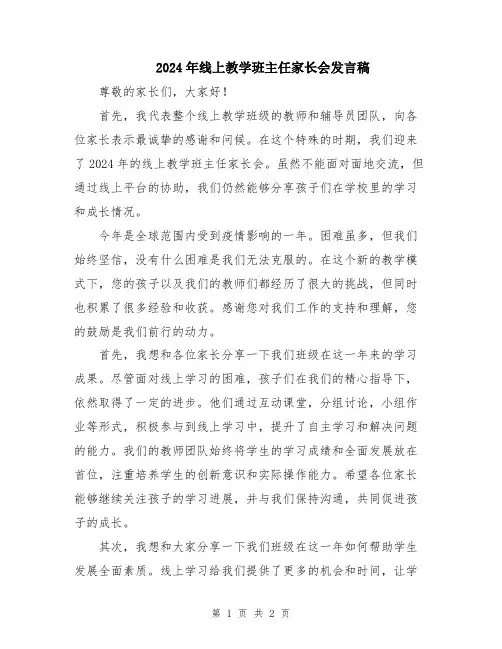 2024年线上教学班主任家长会发言稿

尊敬的家长们，大家好！

首先，我代表整个线上教学班级的教师和辅导员团队，向各位家长表示最诚挚的感谢和问候。在这个特殊的时期，我们迎来了2024年的线上教学班主任家长会。虽然不能面对面地交流，但通过线上平台的协助，我们仍然能够分享孩子们在学校里的学习和成长情况。

今年是全球范围内受到疫情影响的一年。困难虽多，但我们始终坚信，没有什么困难是我们无法克服的。在这个新的教学模式下，您的孩子以及我们的教师们都经历了很大的挑战，但同时也积累了很多经验和收获。感谢您对我们工作的支持和理解，您的鼓励是我们前行的动力。

首先，我想和各位家长分享一下我们班级在这一年来的学习成果。尽管面对线上学习的困难，孩子们在我们的精心指导下，依然取得了一定的进步。他们通过互动课堂，分组讨论，小组作业等形式，积极参与到线上学习中，提升了自主学习和解决问题的能力。我们的教师团队始终将学生的学习成绩和全面发展放在首位，注重培养学生的创新意识和实际操作能力。希望各位家长能够继续关注孩子的学习进展，并与我们保持沟通，共同促进孩子的成长。

其次，我想和大家分享一下我们班级在这一年如何帮助学生发展全面素质。线上学习给我们提供了更多的机会和时间，让学

第 1 页 共 2 页